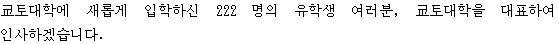 교토대학에 새롭게 입학하신 222 명의 유학생 여러분, 교토대학을 대표하여 인사하겠습니다.